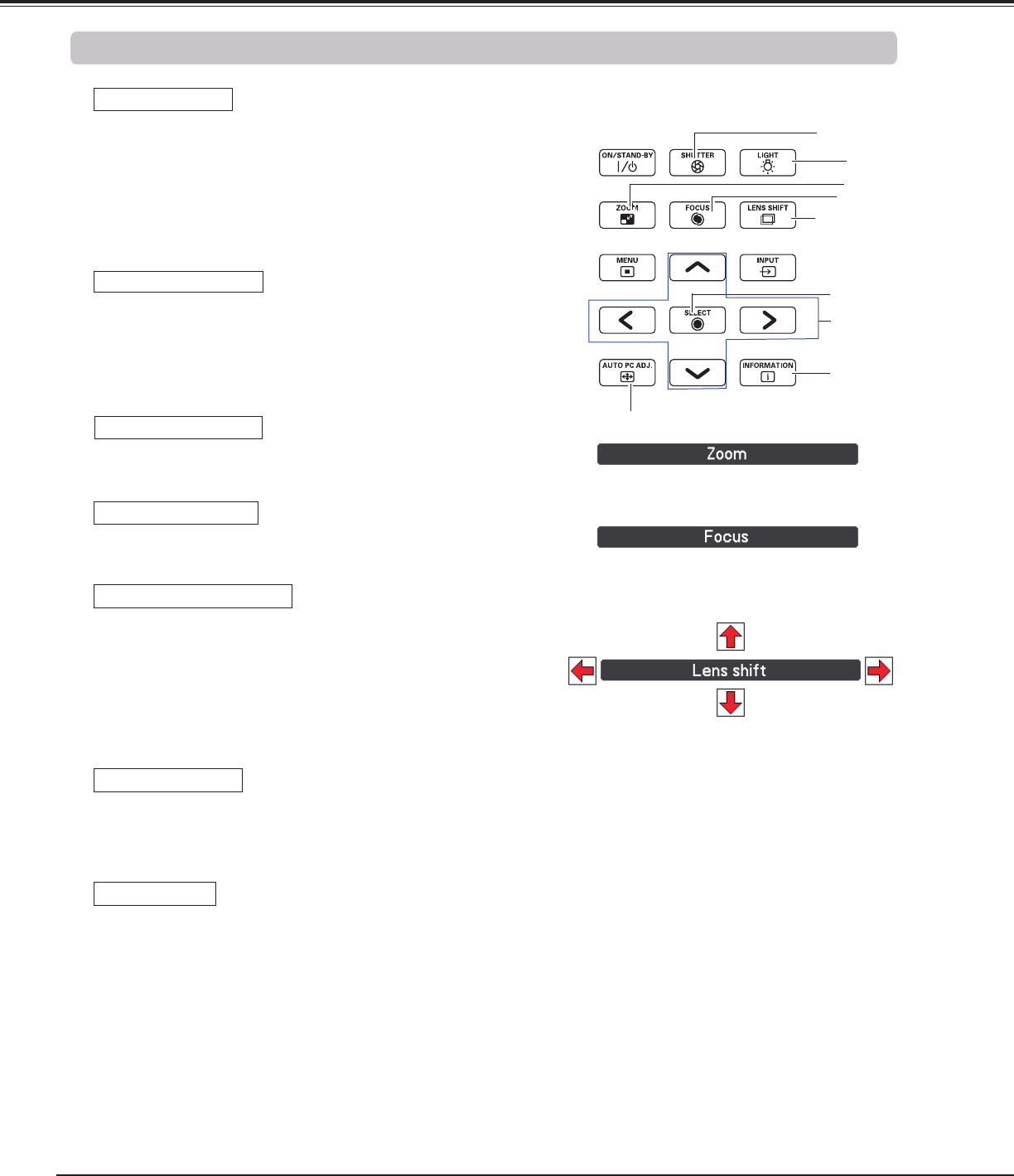 ON/STAND-BY

SHUTTER

LIGHT

ZOOM

FOCUS

LENS SHIFT

MENU

INPUT

SELECT

AUTO PC ADJ.

INFORMATION

Zoom

Focus

Lens shift